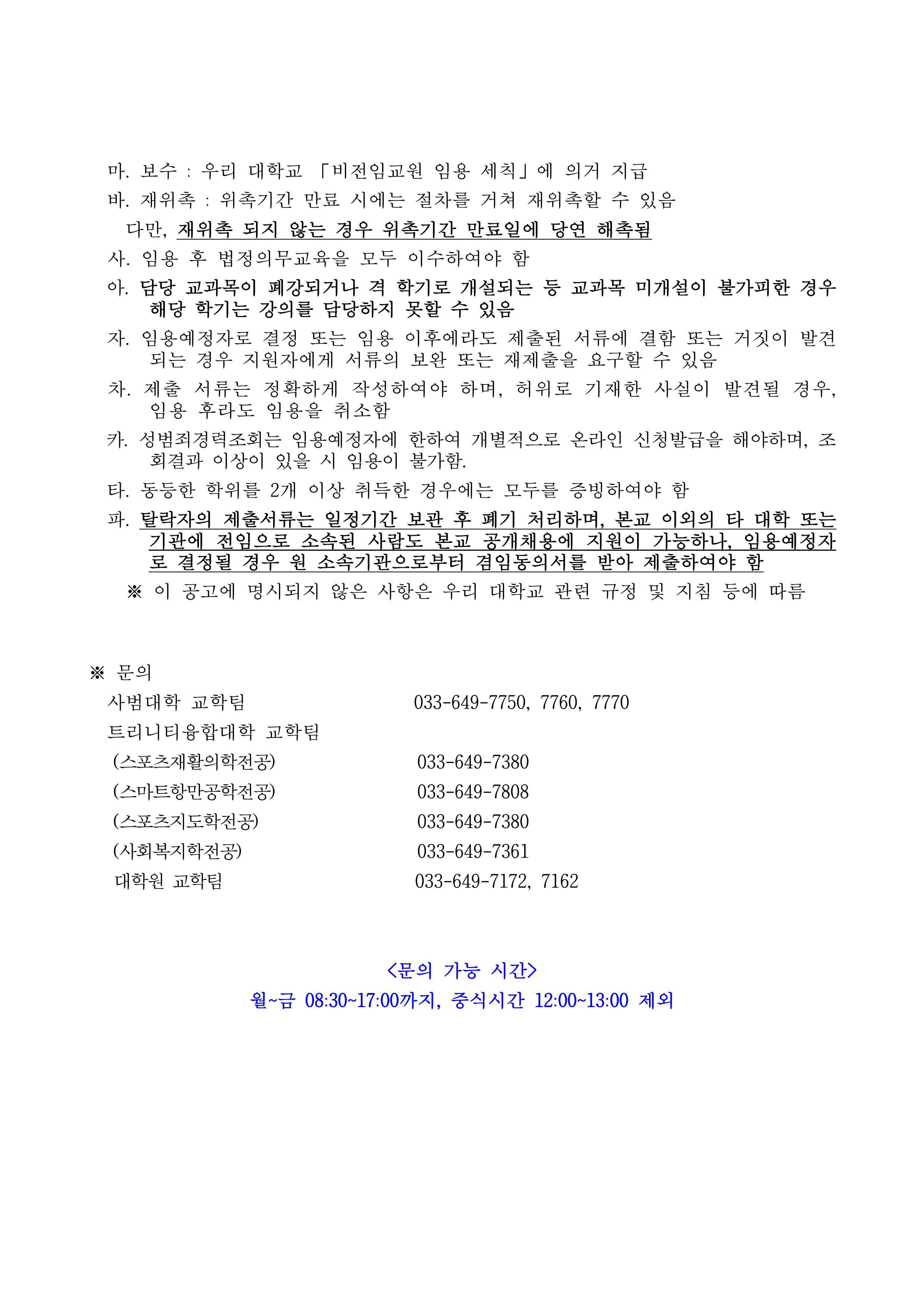 마. 보수 : 우리 대학교 「비전임교원 임용 세칙」에 의거 지급
바. 재위촉 : 위촉기간 만료 시에는 절차를 거쳐 재위촉할 수 있음
다만, 재위촉 되지 않는 경우 위촉기간 만료일에 당연 해촉됨
사. 임용 후 법정의무교육을 모두 이수하여야 함
아. 담당 교과목이 폐강되거나 격 학기로 개설되는 등 교과목 미개설이 불가피한 경우 해당 학기는 강의를 담당하지 못할 수 있음
자. 임용예정자로 결정 또는 임용 이후에라도 제출된 서류에 결함 또는 거짓이 발견되는 경우 지원자에게 서류의 보완 또는 재제출을 요구할 수 있음
차. 제출 서류는 정확하게 작성하여야 하며, 허위로 기재한 사실이 발견될 경우, 임용 후라도 임용을 취소함
카. 성범죄경력조회는 임용예정자에 한하여 개별적으로 온라인 신청발급을 해야하며, 조회결과 이상이 있을 시 임용이 불가함.
타. 동등한 학위를 2개 이상 취득한 경우에는 모두를 증빙하여야 함
파. 탈락자의 제출서류는 일정기간 보관 후 폐기 처리하며, 본교 이외의 타 대학 또는 기관에 전임으로 소속된 사람도 본교 공개채용에 지원이 가능하나, 임용예정자로 결정될 경우 원 소속기관으로부터 겸임동의서를 받아 제출하여야 함
※ 이 공고에 명시되지 않은 사항은 우리 대학교 관련 규정 및 지침 등에 따름

※ 문의
사범대학 교학팀 033-649-7750, 7760, 7770
트리니티융합대학 교학팀
(스포츠재활의학전공) 033-649-7380
(스마트항만공학전공) 033-649-7808
(스포츠지도학전공) 033-649-7380
(사회복지학전공) 033-649-7361
대학원 교학팀 033-649-7172, 7162

<문의 가능 시간>
월~금 08:30~17:00까지, 중식시간 12:00~13:00 제외